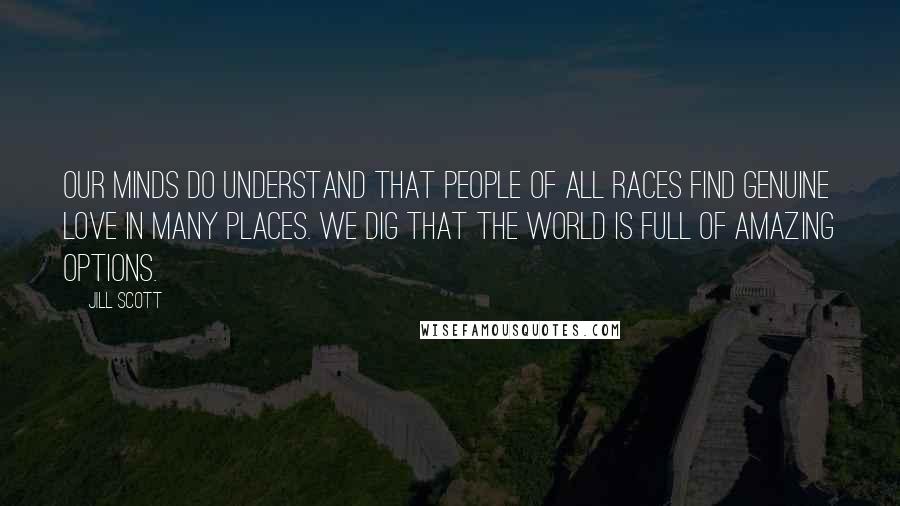 OUR MINDS DO UNDERSTAND THAT PEOPLE OF ALL RACES FIND GENUINE LOVE IN MANY PLACES. WE DIG THAT THE WORLD IS FULL OF AMAZING OPTIONS.

JILL SCOTT

WISEFAMOUSQUOTES.COM